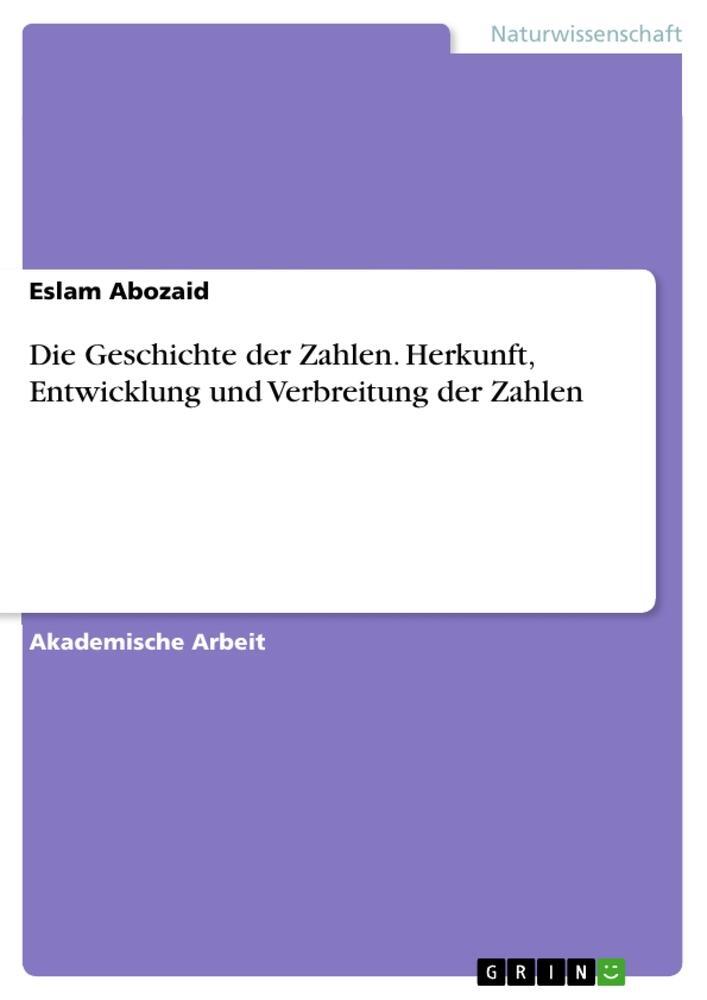 Naturwissenschaft

Eslam Abozaid

Die Geschichte der Zahlen. Herkunft, Entwicklung und Verbreitung der Zahlen

Akademische Arbeit

GRIN